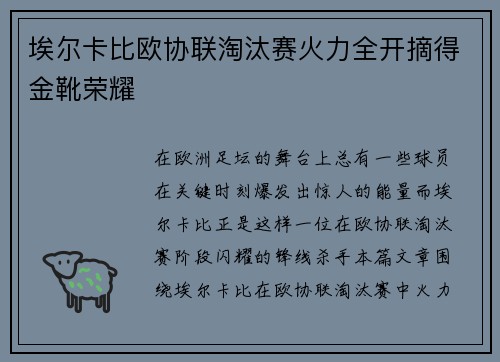 埃尔卡比欧协联淘汰赛火力全开摘得金靴荣耀

在欧洲足坛的舞台上总有一些球员在关键时刻爆发出惊人的能量而埃尔卡比正是这样一位在欧协联淘汰赛阶段闪耀的锋线杀手本篇文章围绕埃尔卡比在欧协联淘汰赛中火力